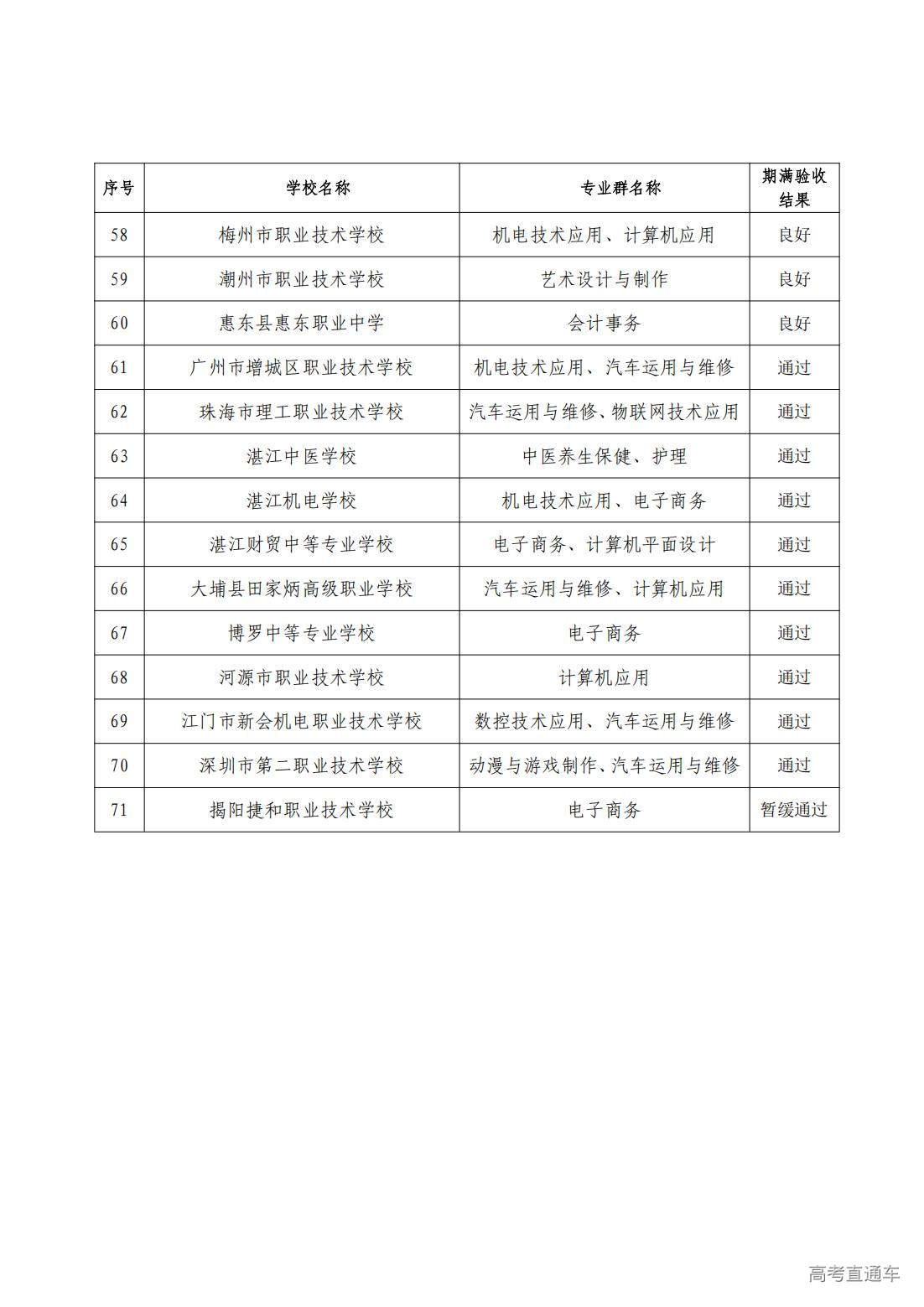 | 序号 | 学校名称 | 专业群名称 | 期满验收结果 |
|---|---|---|---|
| 58 | 梅州市职业技术学校 | 机电技术应用、计算机应用 | 良好 |
| 59 | 潮州市职业技术学校 | 艺术设计与制作 | 良好 |
| 60 | 惠东县惠东职业中学 | 会计事务 | 良好 |
| 61 | 广州市增城区职业技术学校 | 机电技术应用、汽车运用与维修 | 通过 |
| 62 | 珠海市理工职业技术学校 | 汽车运用与维修、物联网技术应用 | 通过 |
| 63 | 湛江中医学校 | 中医养生保健、护理 | 通过 |
| 64 | 湛江机电学校 | 机电技术应用、电子商务 | 通过 |
| 65 | 湛江财贸中等专业学校 | 电子商务、计算机平面设计 | 通过 |
| 66 | 大埔县田家炳高级职业学校 | 汽车运用与维修、计算机应用 | 通过 |
| 67 | 博罗中等专业学校 | 电子商务 | 通过 |
| 68 | 河源市职业技术学校 | 计算机应用 | 通过 |
| 69 | 江门市新会机电职业技术学校 | 数控技术应用、汽车运用与维修 | 通过 |
| 70 | 深圳市第二职业技术学校 | 动漫与游戏制作、汽车运用与维修 | 通过 |
| 71 | 揭阳捷和职业技术学校 | 电子商务 | 暂缓通过 |

高考直通车